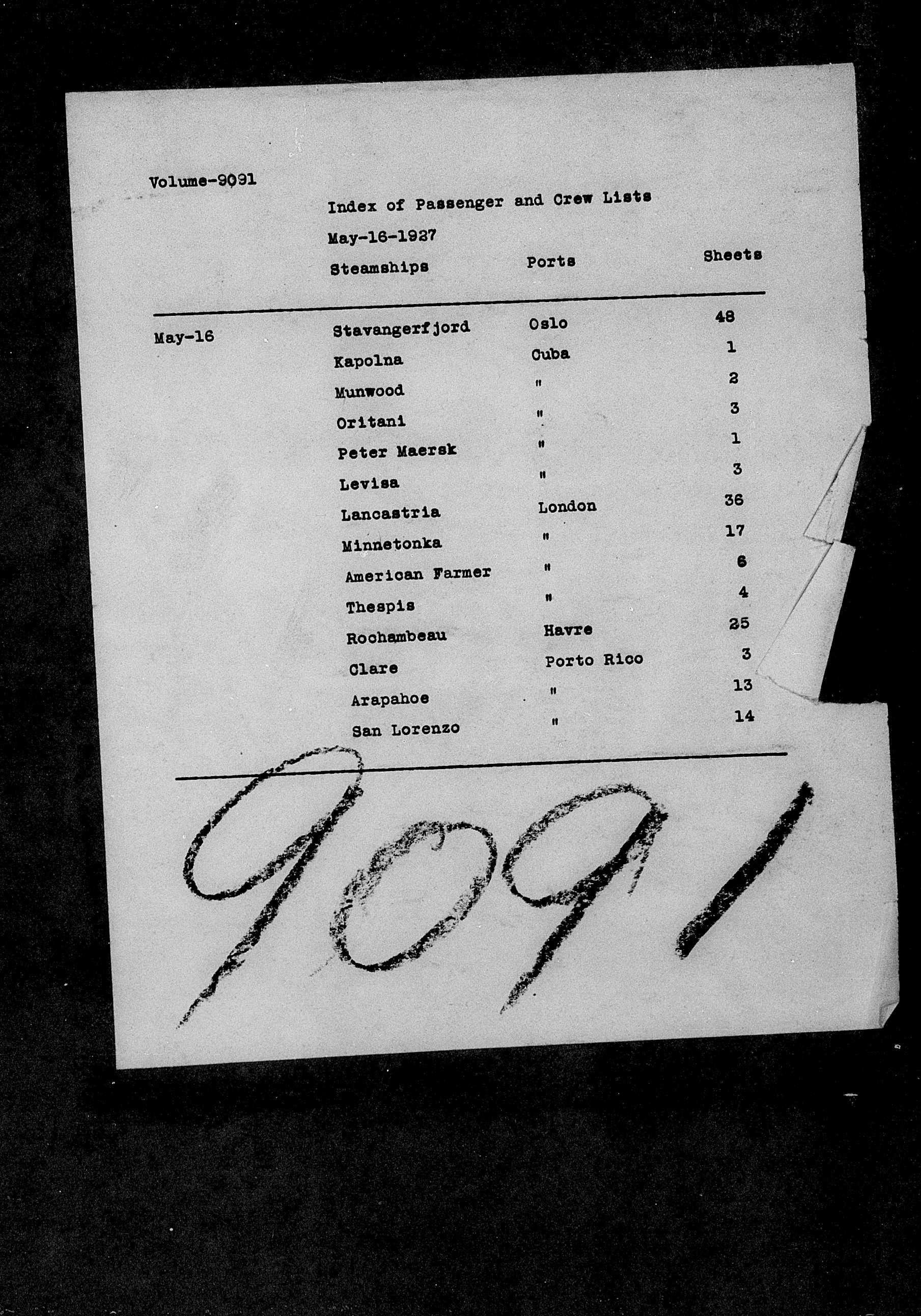 Volume-9091

Index of Passenger and Crew Lists

May-16-1927

| | Steamships | Ports | Sheets |
|---|---|---|---|
| May-16 | Stavangerfjord | Oslo | 48 |
| | Kapolna | Cuba | 1 |
| | Munwood | " | 2 |
| | Oritani | " | 3 |
| | Peter Maersk | " | 1 |
| | Levisa | " | 3 |
| | Lancastria | London | 36 |
| | Minnetonka | " | 17 |
| | American Farmer | " | 6 |
| | Thespis | " | 4 |
| | Rochambeau | Havre | 25 |
| | Clare | Porto Rico | 3 |
| | Arapahoe | " | 13 |
| | San Lorenzo | " | 14 |

9091